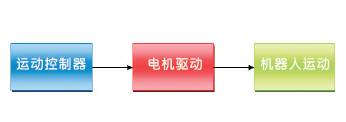 运动控制器

电机驱动

机器人运动